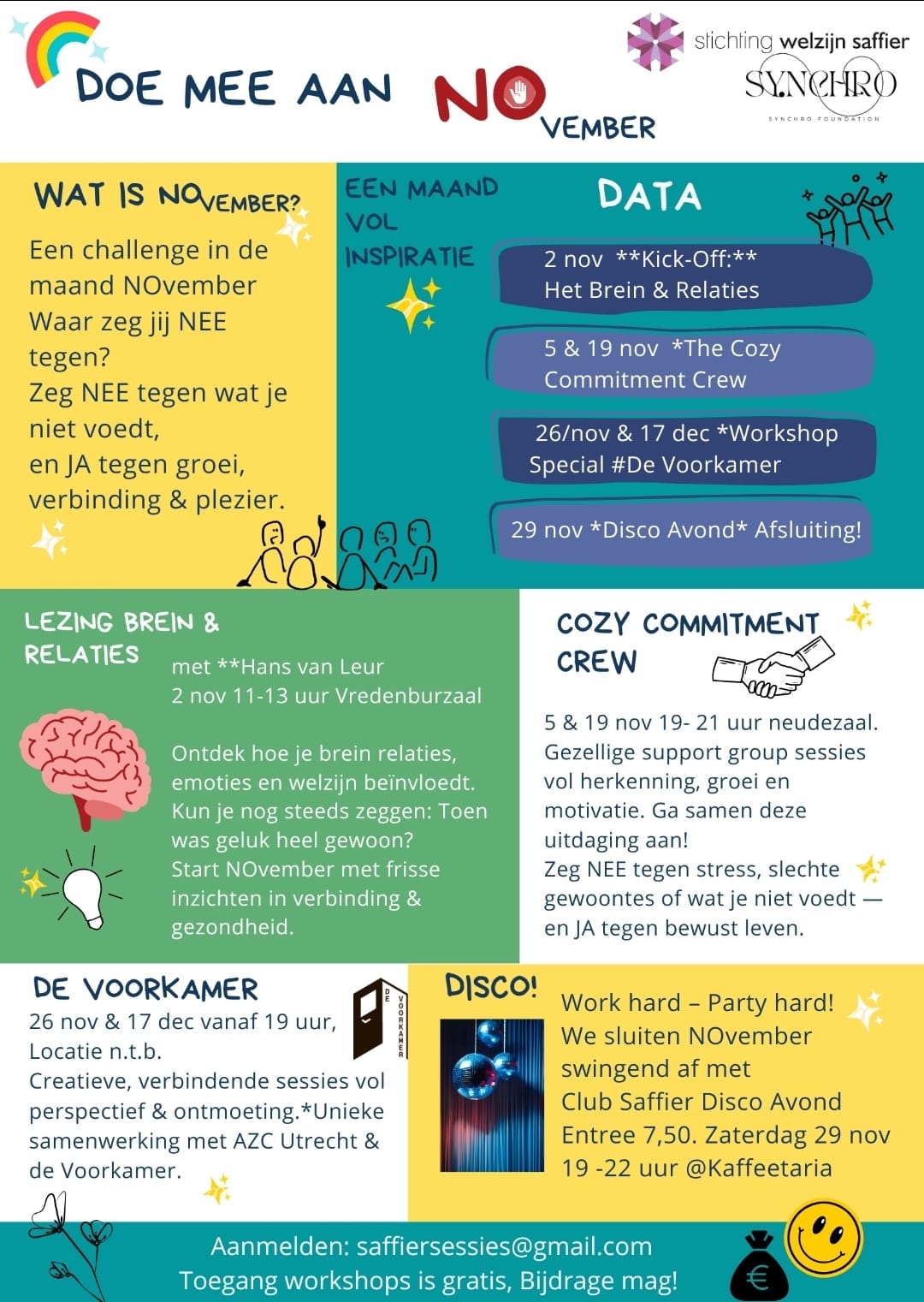 DOE MEE AAN NOVEMBER

stichting welzijn saffier
SYNCHRO
SYNCHRO FOUNDATION

WAT IS NOVEMBER?

Een challenge in de maand NOvember
Waar zeg jij NEE tegen?
Zeg NEE tegen wat je niet voedt,
en JA tegen groei, verbinding & plezier.

EEN MAAND VOL INSPIRATIE

DATA

2 nov **Kick-Off:** Het Brein & Relaties

5 & 19 nov *The Cozy Commitment Crew

26/nov & 17 dec *Workshop Special #De Voorkamer

29 nov *Disco Avond* Afsluiting!

LEZING BREIN & RELATIES

met **Hans van Leur
2 nov 11-13 uur Vredenburzaal

Ontdek hoe je brein relaties, emoties en welzijn beïnvloedt. Kun je nog steeds zeggen: Toen was geluk heel gewoon? Start NOvember met frisse inzichten in verbinding & gezondheid.

COZY COMMITMENT CREW

5 & 19 nov 19- 21 uur neudezaal. Gezellige support group sessies vol herkenning, groei en motivatie. Ga samen deze uitdaging aan!
Zeg NEE tegen stress, slechte gewoontes of wat je niet voedt — en JA tegen bewust leven.

DE VOORKAMER

DE VOORKAMER

26 nov & 17 dec vanaf 19 uur,
Locatie n.t.b.
Creatieve, verbindende sessies vol perspectief & ontmoeting.*Unieke samenwerking met AZC Utrecht & de Voorkamer.

DISCO!

Work hard – Party hard!
We sluiten NOvember swingend af met
Club Saffier Disco Avond
Entree 7,50. Zaterdag 29 nov
19 -22 uur @Kaffeetaria

Aanmelden: saffiersessies@gmail.com
Toegang workshops is gratis, Bijdrage mag!

€